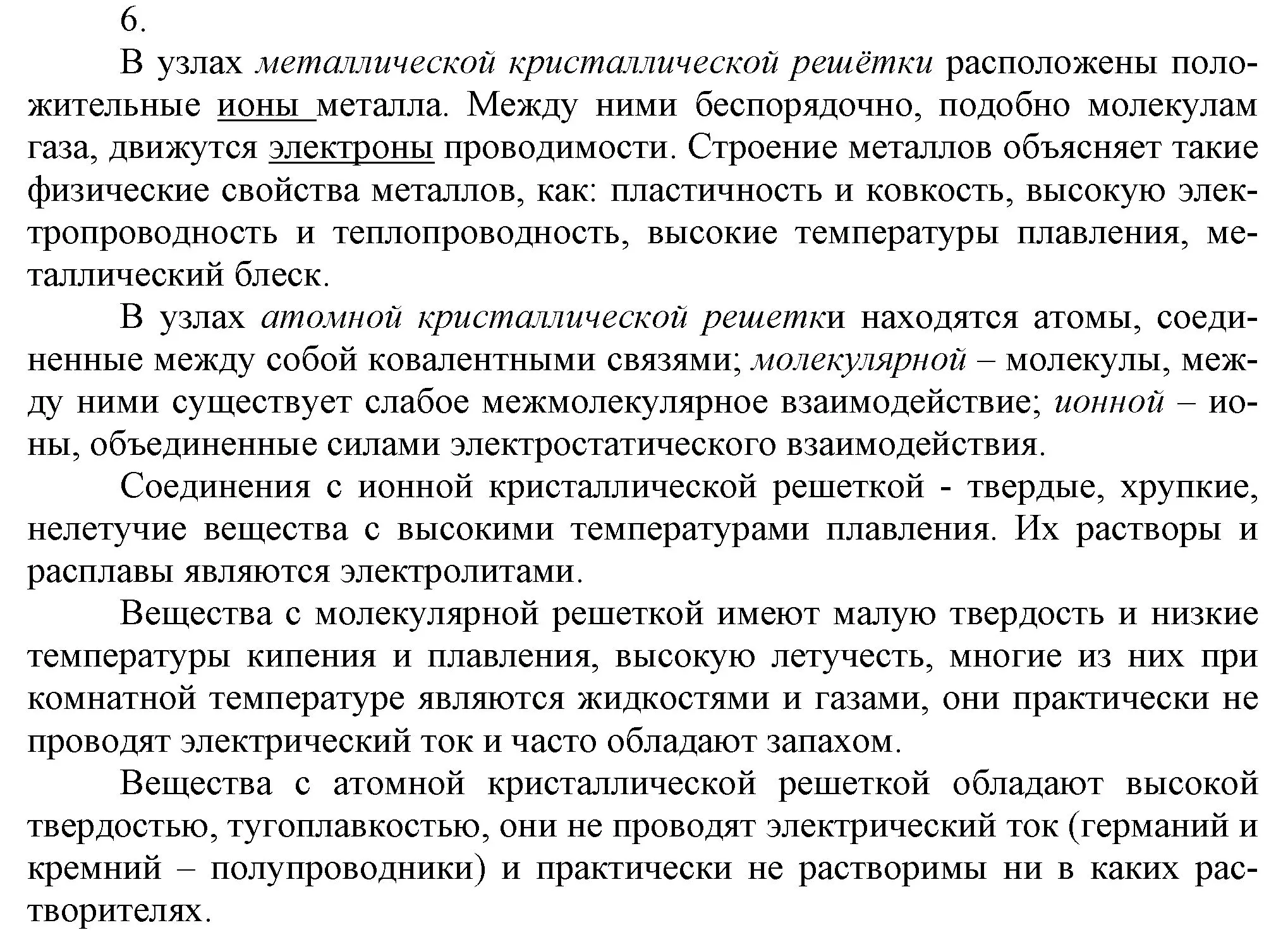 6.

В узлах металлической кристаллической решётки расположены положительные ионы металла. Между ними беспорядочно, подобно молекулам газа, движутся электроны проводимости. Строение металлов объясняет такие физические свойства металлов, как: пластичность и ковкость, высокую электропроводность и теплопроводность, высокие температуры плавления, металлический блеск.

В узлах атомной кристаллической решетки находятся атомы, соединенные между собой ковалентными связями; молекулярной – молекулы, между ними существует слабое межмолекулярное взаимодействие; ионной – ионы, объединенные силами электростатического взаимодействия.

Соединения с ионной кристаллической решеткой - твердые, хрупкие, нелетучие вещества с высокими температурами плавления. Их растворы и расплавы являются электролитами.

Вещества с молекулярной решеткой имеют малую твердость и низкие температуры кипения и плавления, высокую летучесть, многие из них при комнатной температуре являются жидкостями и газами, они практически не проводят электрический ток и часто обладают запахом.

Вещества с атомной кристаллической решеткой обладают высокой твердостью, тугоплавкостью, они не проводят электрический ток (германий и кремний – полупроводники) и практически не растворимы ни в каких растворителях.